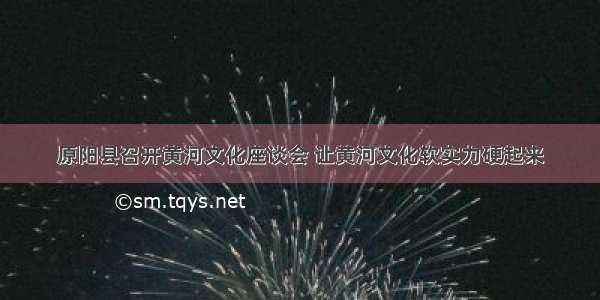 原阳县召开黄河文化座谈会 让黄河文化软实力硬起来

©sm.tqys.net